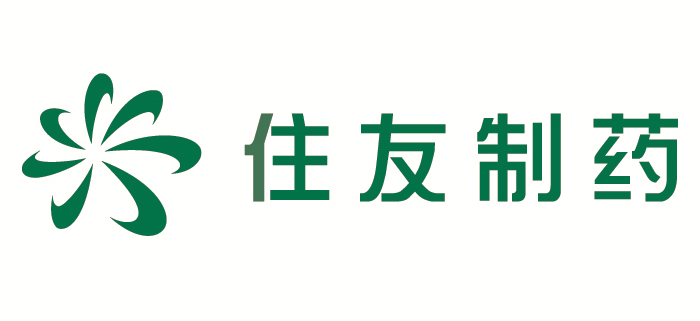 住友制药